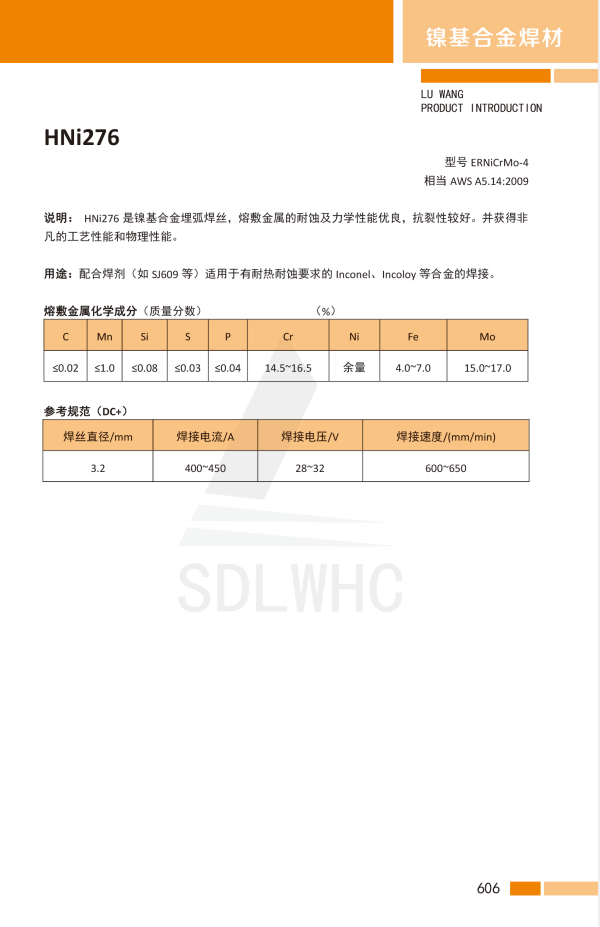 镍基合金焊材

LU WANG
PRODUCT INTRODUCTION

HNi276

型号 ERNiCrMo-4
相当 AWS A5.14:2009

说明： HNi276 是镍基合金埋弧焊丝，熔敷金属的耐蚀及力学性能优良，抗裂性较好。并获得非凡的工艺性能和物理性能。

用途：配合焊剂（如 SJ609 等）适用于有耐热耐蚀要求的 Inconel、Incoloy 等合金的焊接。

熔敷金属化学成分（质量分数） （%）

| C | Mn | Si | S | P | Cr | Ni | Fe | Mo |
|---|---|---|---|---|---|---|---|---|
| ≤0.02 | ≤1.0 | ≤0.08 | ≤0.03 | ≤0.04 | 14.5~16.5 | 余量 | 4.0~7.0 | 15.0~17.0 |

参考规范（DC+）

| 焊丝直径/mm | 焊接电流/A | 焊接电压/V | 焊接速度/(mm/min) |
|---|---|---|---|
| 3.2 | 400~450 | 28~32 | 600~650 |

SDLWHC

606